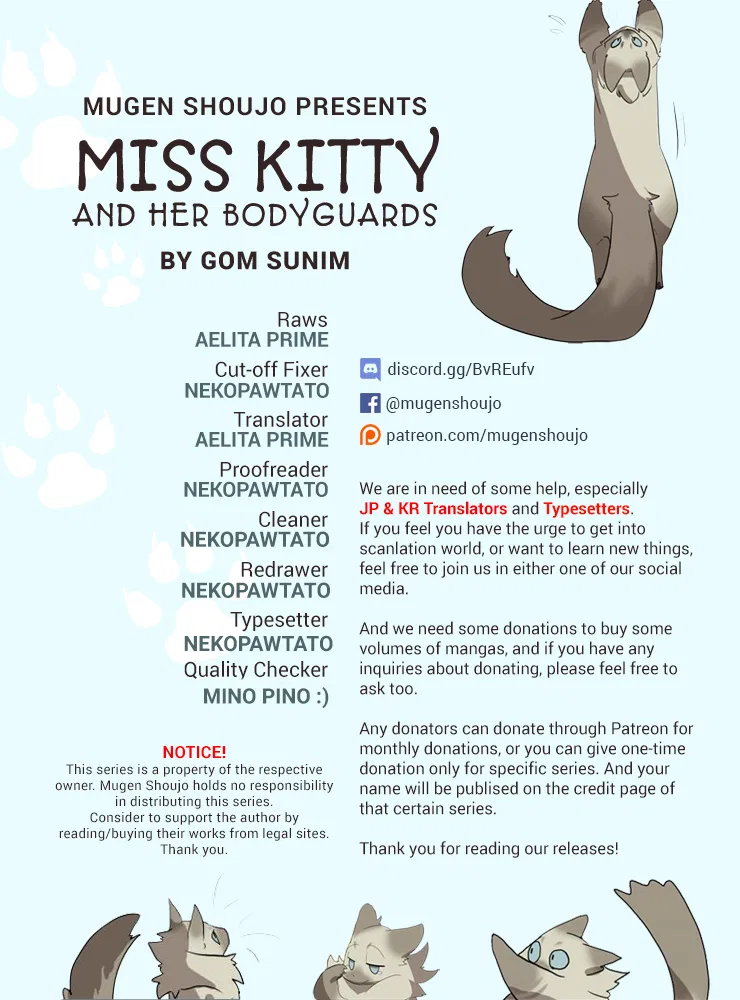 MUGEN SHOUJO PRESENTS
MISS KITTY
AND HER BODYGUARDS
BY GOM SUNIM

Raws
AELITA PRIME
Cut-off Fixer
NEKOPAWTATO
Translator
AELITA PRIME
Proofreader
NEKOPAWTATO
Cleaner
NEKOPAWTATO
Redrawer
NEKOPAWTATO
Typesetter
NEKOPAWTATO
Quality Checker
MINO PINO :)

NOTICE!
This series is a property of the respective owner. Mugen Shoujo holds no responsibility in distributing this series.
Consider to support the author by reading/buying their works from legal sites.
Thank you.

discord.gg/BvREufv
@mugenshoujo
patreon.com/mugenshoujo

We are in need of some help, especially JP & KR Translators and Typesetters.
If you feel you have the urge to get into scanlation world, or want to learn new things, feel free to join us in either one of our social media.

And we need some donations to buy some volumes of mangas, and if you have any inquiries about donating, please feel free to ask too.

Any donators can donate through Patreon for monthly donations, or you can give one-time donation only for specific series. And your name will be publised on the credit page of that certain series.

Thank you for reading our releases!